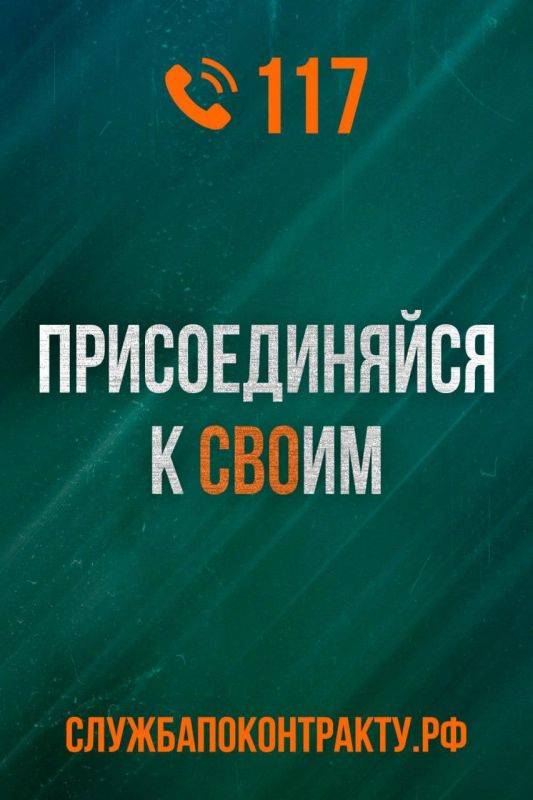 117

ПРИСОЕДИНЯЙСЯ К СВОИМ

СЛУЖБАПОКОНТРАКТУ.РФ